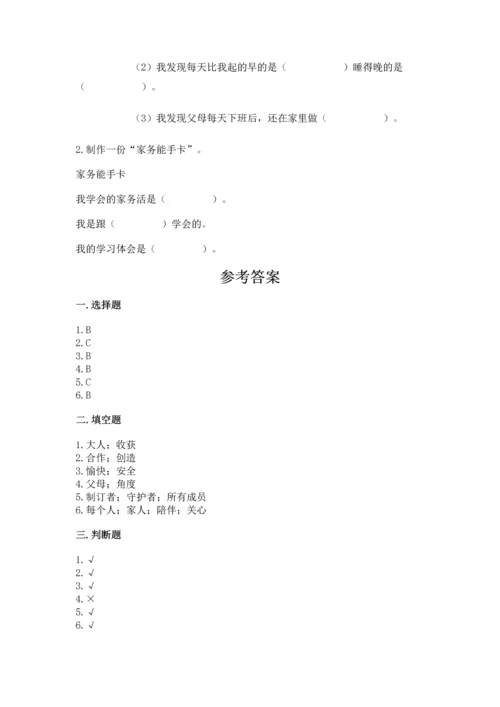 （2）我发现每天比我起的早的是（　　　　　）睡得晚的是（　　　　　）。

（3）我发现父母每天下班后，还在家里做（　　　　　）。

2.制作一份“家务能手卡”。

家务能手卡

我学会的家务活是（　　　　）。

我是跟（　　　　）学会的。

我的学习体会是（　　　　）。

参考答案

一.选择题

1.B
2.C
3.B
4.B
5.C
6.B

二.填空题

1.大人；收获
2.合作；创造
3.愉快；安全
4.父母；角度
5.制订者；守护者；所有成员
6.每个人；家人；陪伴；关心

三.判断题

1.√
2.√
3.√
4.×
5.√
6.√